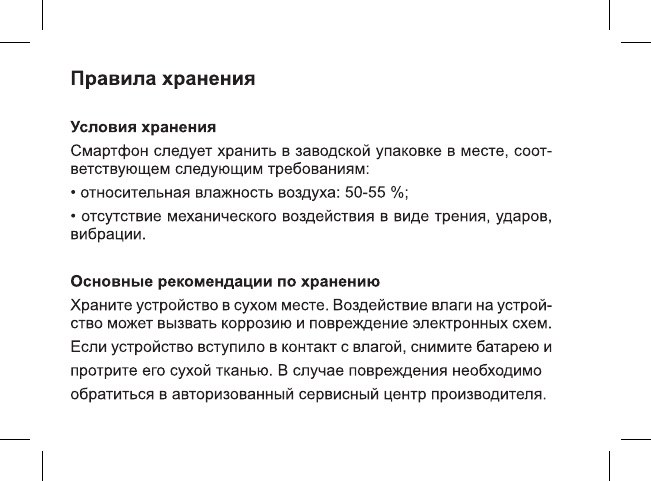 Правила хранения

Условия хранения
Смартфон следует хранить в заводской упаковке в месте, соответствующем следующим требованиям:
• относительная влажность воздуха: 50-55 %;
• отсутствие механического воздействия в виде трения, ударов, вибрации.

Основные рекомендации по хранению
Храните устройство в сухом месте. Воздействие влаги на устройство может вызвать коррозию и повреждение электронных схем.
Если устройство вступило в контакт с влагой, снимите батарею и протрите его сухой тканью. В случае повреждения необходимо обратиться в авторизованный сервисный центр производителя.